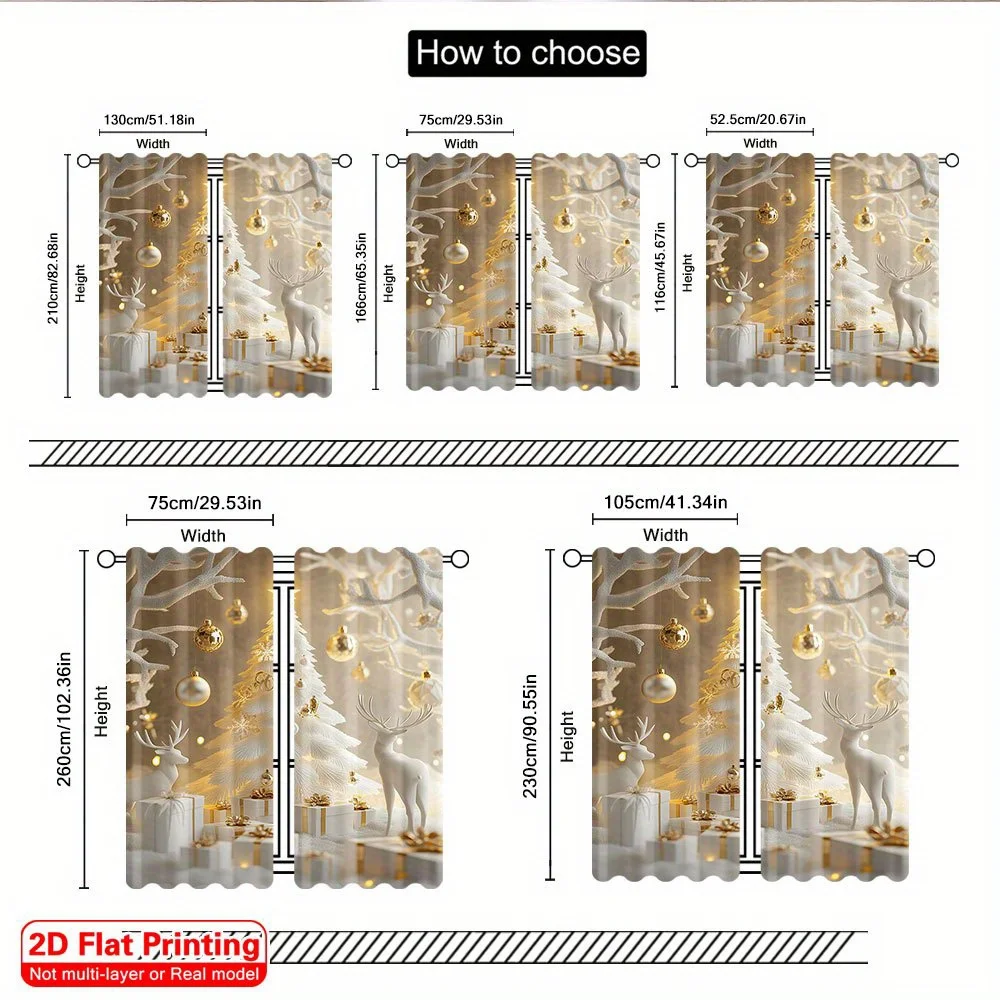 How to choose

130cm/51.18in
Width
210cm/82.68in
Height

75cm/29.53in
Width
166cm/65.35in
Height

52.5cm/20.67in
Width
116cm/45.67in
Height

75cm/29.53in
Width
260cm/102.36in
Height

105cm/41.34in
Width
230cm/90.55in
Height

2D Flat Printing
Not multi-layer or Real model